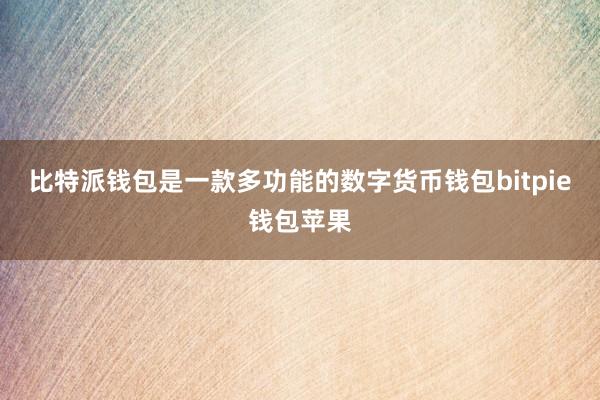 比特派钱包是一款多功能的数字货币钱包bitpie钱包苹果